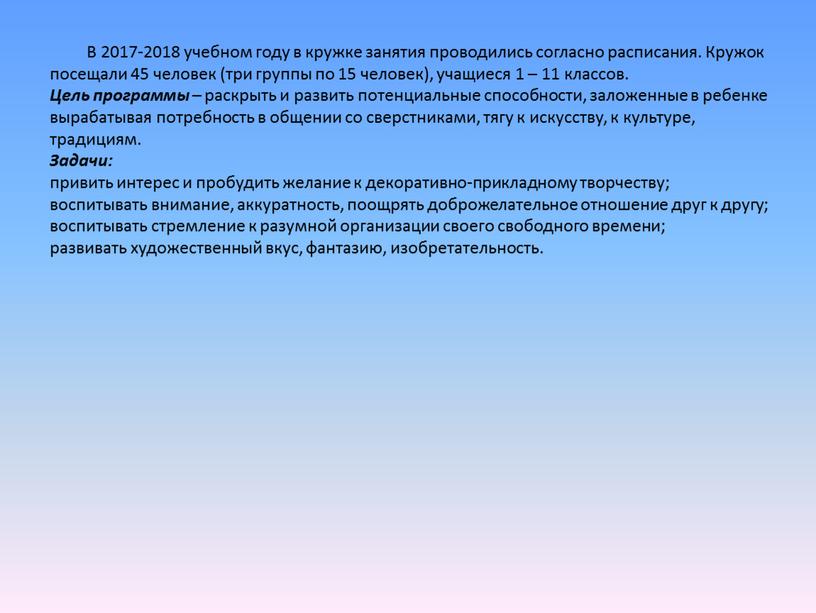 В 2017-2018 учебном году в кружке занятия проводились согласно расписания. Кружок посещали 45 человек (три группы по 15 человек), учащиеся 1 – 11 классов.
Цель программы – раскрыть и развить потенциальные способности, заложенные в ребенке вырабатывая потребность в общении со сверстниками, тягу к искусству, к культуре, традициям.
Задачи:
привить интерес и пробудить желание к декоративно-прикладному творчеству;
воспитывать внимание, аккуратность, поощрять доброжелательное отношение друг к другу;
воспитывать стремление к разумной организации своего свободного времени;
развивать художественный вкус, фантазию, изобретательность.